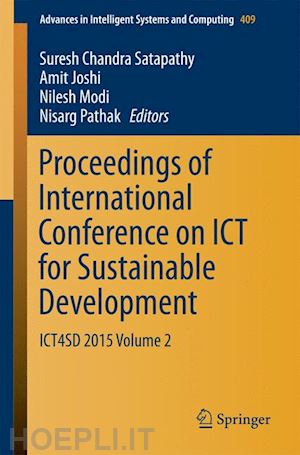 Advances in Intelligent Systems and Computing 409

Suresh Chandra Satapathy
Amit Joshi
Nilesh Modi
Nisarg Pathak Editors

Proceedings of International Conference on ICT for Sustainable Development

ICT4SD 2015 Volume 2

Springer

HOEPLI.IT